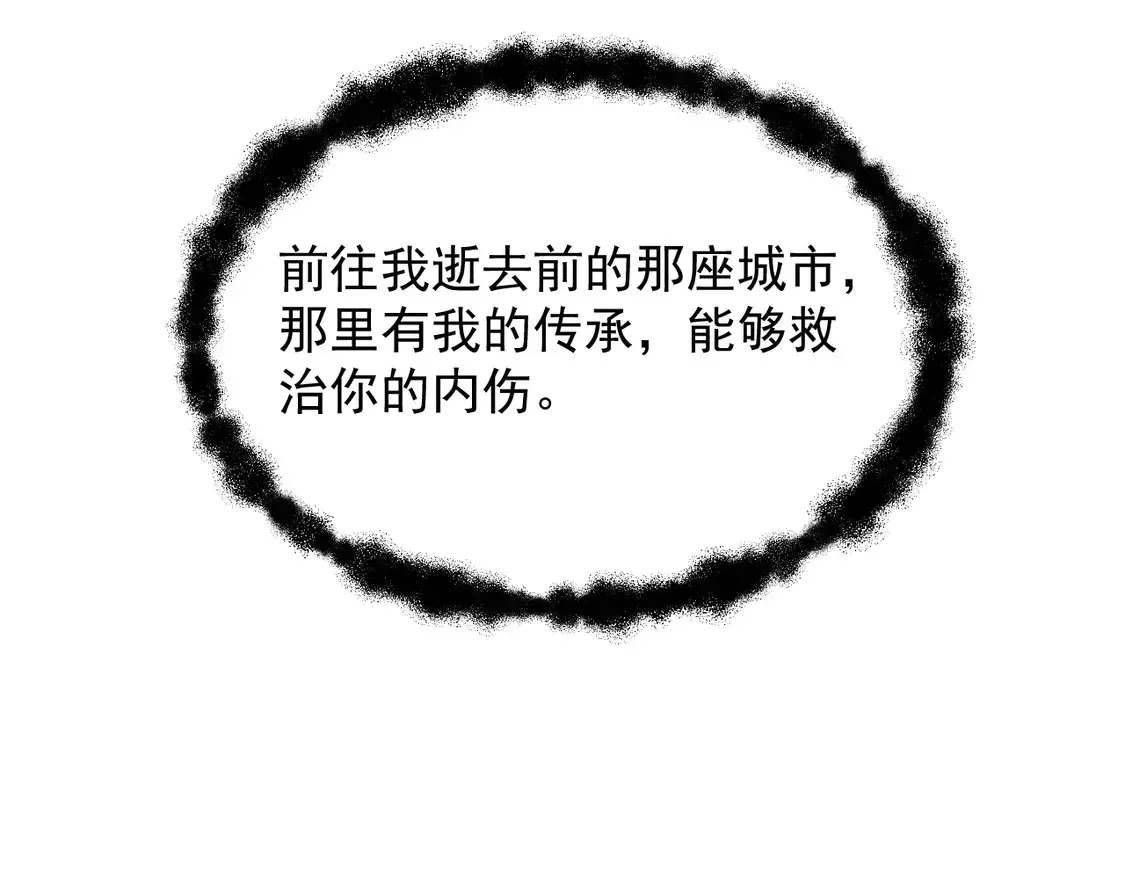 前往我逝去前的那座城市，那里有我的传承，能够救治你的内伤。